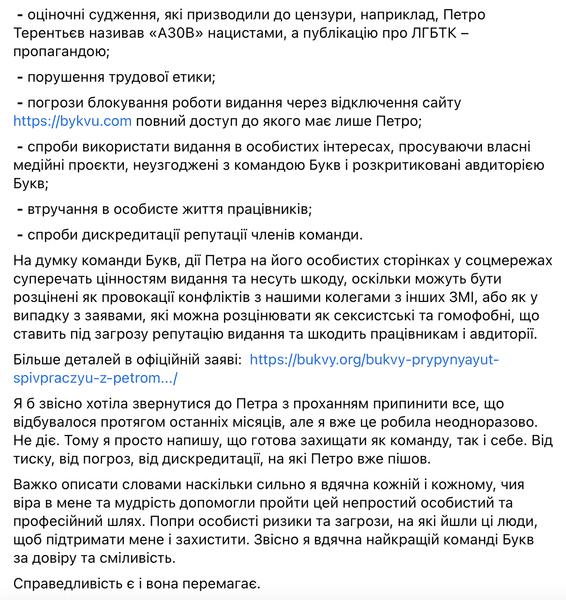 - оціночні судження, які призводили до цензури, наприклад, Петро Терентьєв називав «АЗОВ» нацистами, а публікацію про ЛГБТК – пропагандою;

- порушення трудової етики;

- погрози блокування роботи видання через відключення сайту https://bykvu.com повний доступ до якого має лише Петро;

- спроби використати видання в особистих інтересах, просуваючи власні медійні проєкти, неузгоджені з командою Букв і розкритиковані авдиторією Букв;

- втручання в особисте життя працівників;

- спроби дискредитації репутації членів команди.

На думку команди Букв, дії Петра на його особистих сторінках у соцмережах суперечать цінностям видання та несуть шкоду, оскільки можуть бути розцінені як провокації конфліктів з нашими колегами з інших ЗМІ, або як у випадку з заявами, які можна розцінювати як сексистські та гомофобні, що ставить під загрозу репутацію видання та шкодить працівникам і авдиторії.

Більше деталей в офіційній заяві: https://bukvy.org/bukvy-prypynyayut-spivpraczyu-z-petrom.../

Я б звісно хотіла звернутися до Петра з проханням припинити все, що відбувалося протягом останніх місяців, але я вже це робила неодноразово. Не діє. Тому я просто напишу, що готова захищати як команду, так і себе. Від тиску, від погроз, від дискредитації, на які Петро вже пішов.

Важко описати словами наскільки сильно я вдячна кожній і кожному, чия віра в мене та мудрість допомогли пройти цей непростий особистий та професійний шлях. Попри особисті ризики та загрози, на які йшли ці люди, щоб підтримати мене і захистити. Звісно я вдячна найкращій команді Букв за довіру та сміливість.

Справедливість є і вона перемагає.